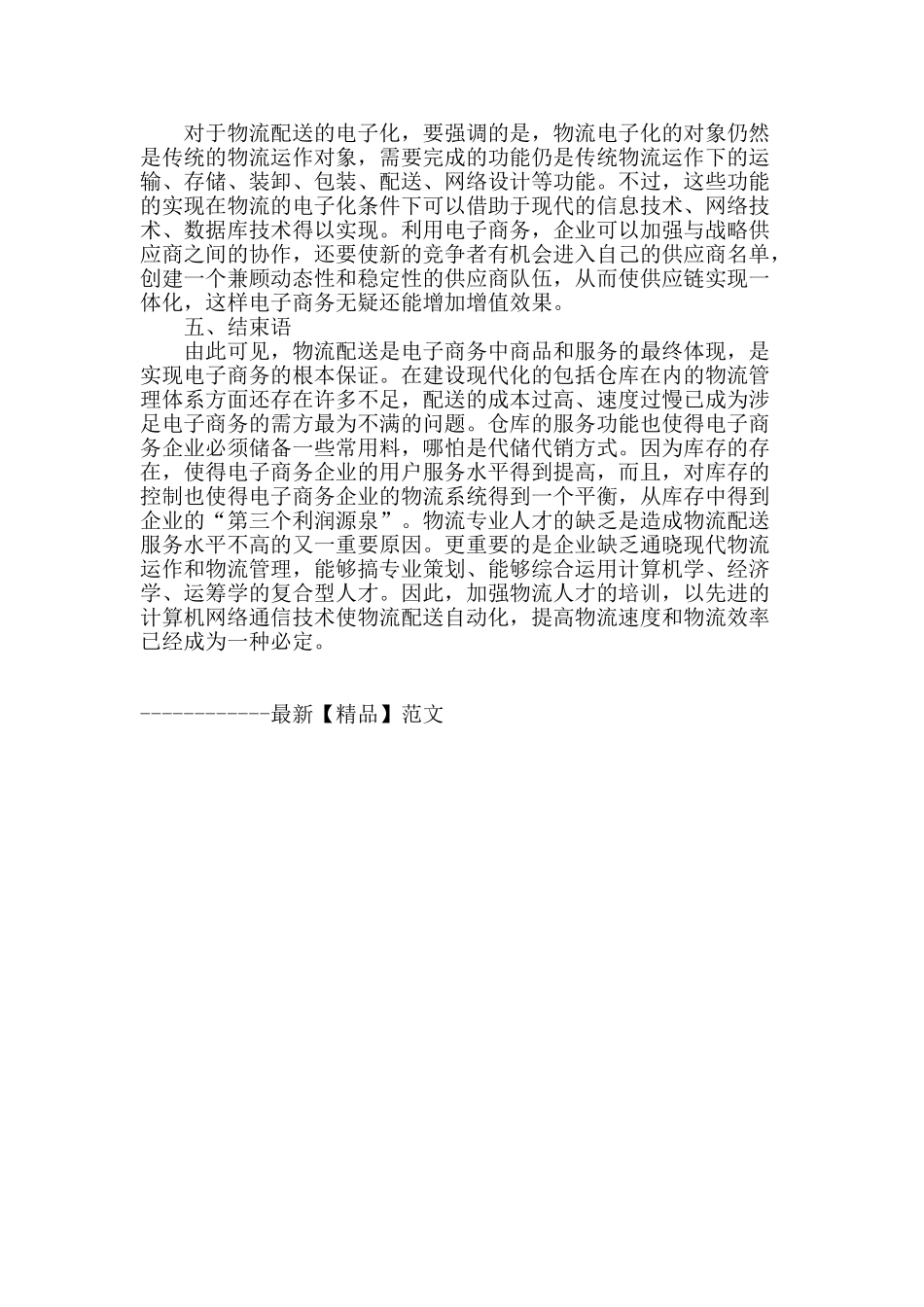 对于物流配送的电子化，要强调的是，物流电子化的对象仍然是传统的物流运作对象，需要完成的功能仍是传统物流运作下的运输、存储、装卸、包装、配送、网络设计等功能。不过，这些功能的实现在物流的电子化条件下可以借助于现代的信息技术、网络技术、数据库技术得以实现。利用电子商务，企业可以加强与战略供应商之间的协作，还要使新的竞争者有机会进入自己的供应商名单，创建一个兼顾动态性和稳定性的供应商队伍，从而使供应链实现一体化，这样电子商务无疑还能增加增值效果。

五、结束语

由此可见，物流配送是电子商务中商品和服务的最终体现，是实现电子商务的根本保证。在建设现代化的包括仓库在内的物流管理体系方面还存在许多不足，配送的成本过高、速度过慢已成为涉足电子商务的需方最为不满的问题。仓库的服务功能也使得电子商务企业必须储备一些常用料，哪怕是代储代销方式。因为库存的存在，使得电子商务企业的用户服务水平得到提高，而且，对库存的控制也使得电子商务企业的物流系统得到一个平衡，从库存中得到企业的“第三个利润源泉”。物流专业人才的缺乏是造成物流配送服务水平不高的又一重要原因。更重要的是企业缺乏通晓现代物流运作和物流管理，能够搞专业策划、能够综合运用计算机学、经济学、运筹学的复合型人才。因此，加强物流人才的培训，以先进的计算机网络通信技术使物流配送自动化，提高物流速度和物流效率已经成为一种必定。

------------最新【精品】范文